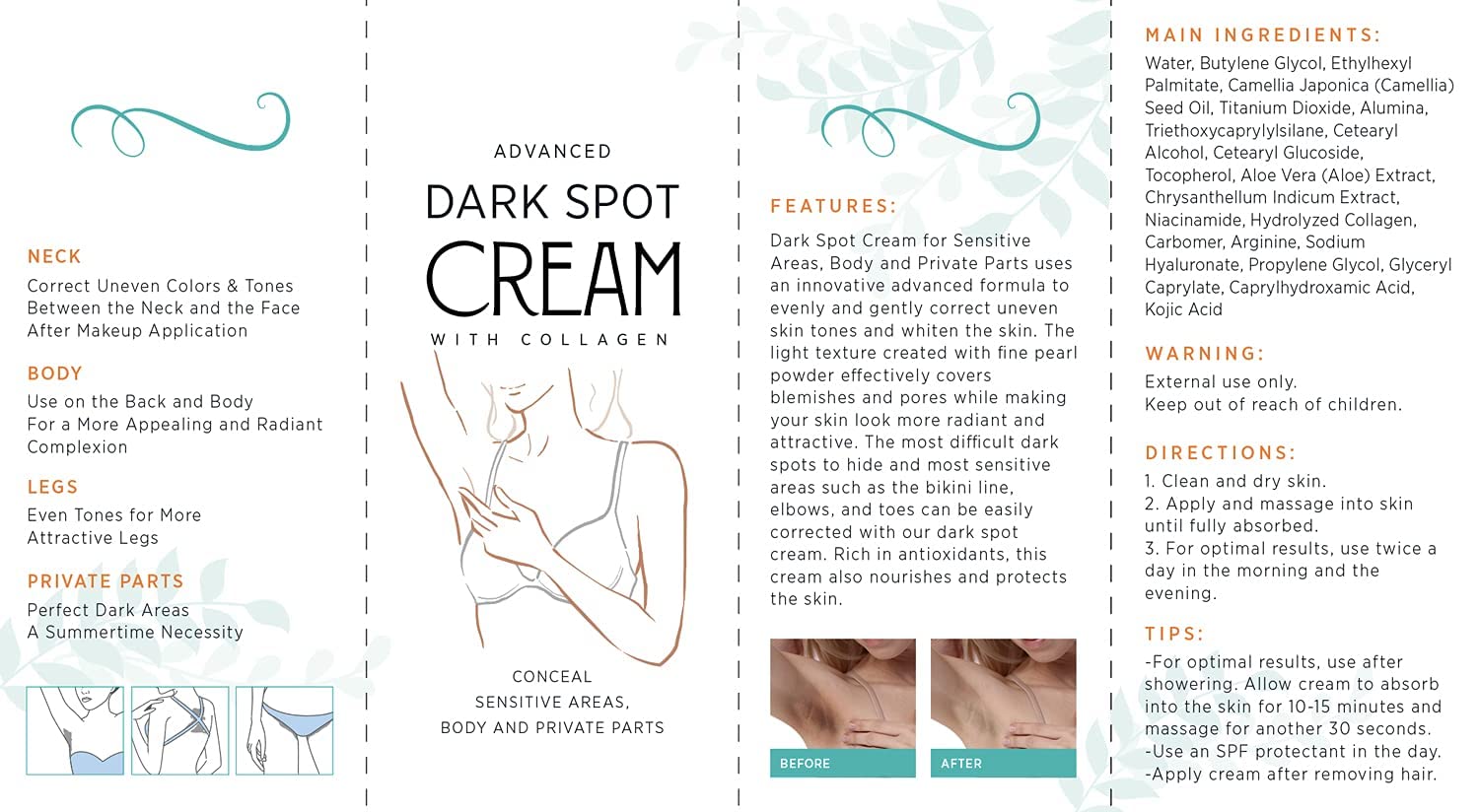 NECK
Correct Uneven Colors & Tones Between the Neck and the Face After Makeup Application

BODY
Use on the Back and Body For a More Appealing and Radiant Complexion

LEGS
Even Tones for More Attractive Legs

PRIVATE PARTS
Perfect Dark Areas
A Summertime Necessity

ADVANCED
DARK SPOT
CREAM
WITH COLLAGEN

CONCEAL
SENSITIVE AREAS,
BODY AND PRIVATE PARTS

FEATURES:
Dark Spot Cream for Sensitive Areas, Body and Private Parts uses an innovative advanced formula to evenly and gently correct uneven skin tones and whiten the skin. The light texture created with fine pearl powder effectively covers blemishes and pores while making your skin look more radiant and attractive. The most difficult dark spots to hide and most sensitive areas such as the bikini line, elbows, and toes can be easily corrected with our dark spot cream. Rich in antioxidants, this cream also nourishes and protects the skin.

BEFORE
AFTER

MAIN INGREDIENTS:
Water, Butylene Glycol, Ethylhexyl Palmitate, Camellia Japonica (Camellia) Seed Oil, Titanium Dioxide, Alumina, Triethoxycaprylylsilane, Cetearyl Alcohol, Cetearyl Glucoside, Tocopherol, Aloe Vera (Aloe) Extract, Chrysanthellum Indicum Extract, Niacinamide, Hydrolyzed Collagen, Carbomer, Arginine, Sodium Hyaluronate, Propylene Glycol, Glyceryl Caprylate, Caprylhydroxamic Acid, Kojic Acid

WARNING:
External use only.
Keep out of reach of children.

DIRECTIONS:
1. Clean and dry skin.
2. Apply and massage into skin until fully absorbed.
3. For optimal results, use twice a day in the morning and the evening.

TIPS:
-For optimal results, use after showering. Allow cream to absorb into the skin for 10-15 minutes and massage for another 30 seconds.
-Use an SPF protectant in the day.
-Apply cream after removing hair.